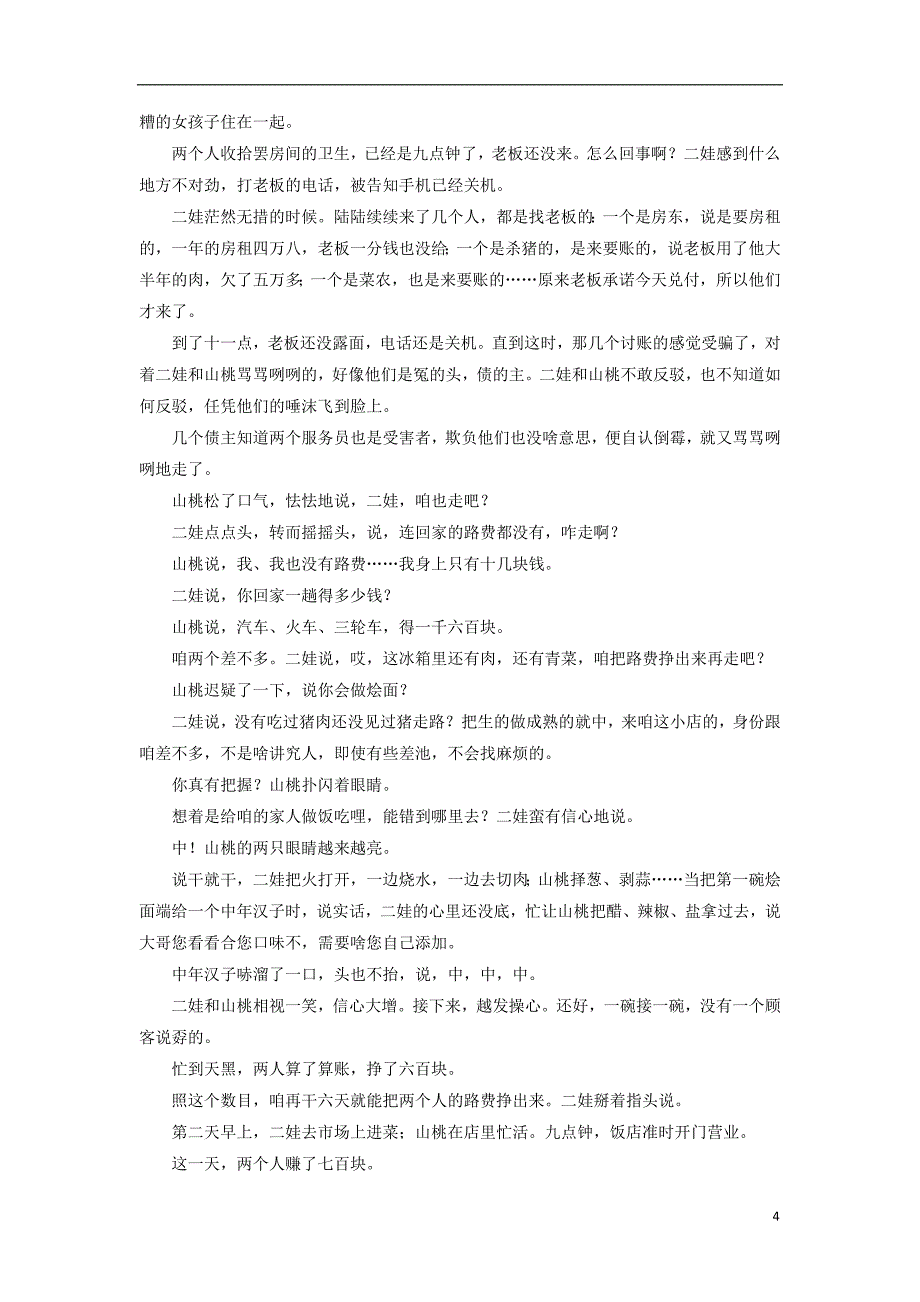 糟的女孩子住在一起。

两个人收拾罢房间的卫生，已经是九点钟了，老板还没来。怎么回事啊？二娃感到什么地方不对劲，打老板的电话，被告知手机已经关机。

二娃茫然无措的时候。陆陆续续来了几个人，都是找老板的：一个是房东，说是要房租的，一年的房租四万八，老板一分钱也没给；一个是杀猪的，是来要账的，说老板用了他大半年的肉，欠了五万多；一个是菜农，也是来要账的……原来老板承诺今天兑付，所以他们才来了。

到了十一点，老板还没露面，电话还是关机。直到这时，那几个讨账的感觉受骗了，对着二娃和山桃骂骂咧咧的，好像他们是冤的头，债的主。二娃和山桃不敢反驳，也不知道如何反驳，任凭他们的唾沫飞到脸上。

几个债主知道两个服务员也是受害者，欺负他们也没啥意思，便自认倒霉，就又骂骂咧咧地走了。

山桃松了口气，怯怯地说，二娃，咱也走吧？

二娃点点头，转而摇摇头，说，连回家的路费都没有，咋走啊？

山桃说，我、我也没有路费……我身上只有十几块钱。

二娃说，你回家一趟得多少钱？

山桃说，汽车、火车、三轮车，得一千六百块。

咱两个差不多。二娃说，哎，这冰箱里还有肉，还有青菜，咱把路费挣出来再走吧？

山桃迟疑了一下，说你会做烩面？

二娃说，没有吃过猪肉还没见过猪走路？把生的做成熟的就中，来咱这小店的，身份跟咱差不多，不是啥讲究人，即使有些差池，不会找麻烦的。

你真有把握？山桃扑闪着眼睛。

想着是给咱的家人做饭吃哩，能错到哪里去？二娃蛮有信心地说。

中！山桃的两只眼睛越来越亮。

说干就干，二娃把火打开，一边烧水，一边去切肉；山桃择葱、剥蒜……当把第一碗烩面端给一个中年汉子时，说实话，二娃的心里还没底，忙让山桃把醋、辣椒、盐拿过去，说大哥您看看合您口味不，需要啥您自己添加。

中年汉子哧溜了一口，头也不抬，说，中，中，中。

二娃和山桃相视一笑，信心大增。接下来，越发操心。还好，一碗接一碗，没有一个顾客说孬的。

忙到天黑，两人算了算账，挣了六百块。

照这个数目，咱再干六天就能把两个人的路费挣出来。二娃掰着指头说。

第二天早上，二娃去市场上进菜；山桃在店里忙活。九点钟，饭店准时开门营业。

这一天，两个人赚了七百块。

4